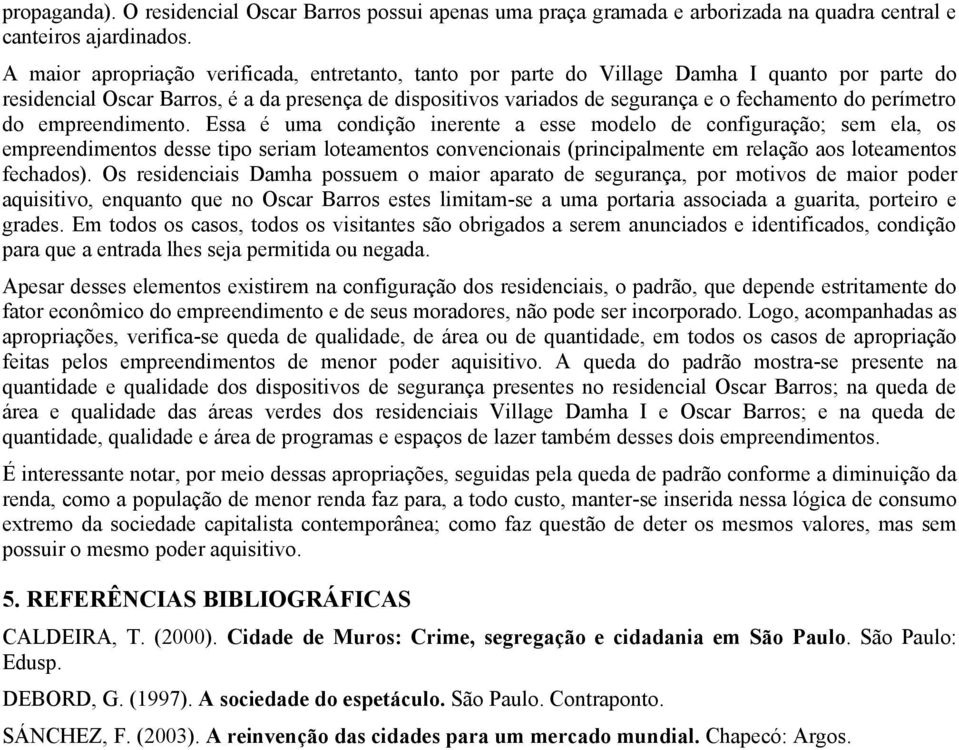 propaganda). O residencial Oscar Barros possui apenas uma praça gramada e arborizada na quadra central e canteiros ajardinados.

A maior apropriação verificada, entretanto, tanto por parte do Village Damha I quanto por parte do residencial Oscar Barros, é a da presença de dispositivos variados de segurança e o fechamento do perímetro do empreendimento. Essa é uma condição inerente a esse modelo de configuração; sem ela, os empreendimentos desse tipo seriam loteamentos convencionais (principalmente em relação aos loteamentos fechados). Os residenciais Damha possuem o maior aparato de segurança, por motivos de maior poder aquisitivo, enquanto que no Oscar Barros estes limitam-se a uma portaria associada a guarita, porteiro e grades. Em todos os casos, todos os visitantes são obrigados a serem anunciados e identificados, condição para que a entrada lhes seja permitida ou negada.

Apesar desses elementos existirem na configuração dos residenciais, o padrão, que depende estritamente do fator econômico do empreendimento e de seus moradores, não pode ser incorporado. Logo, acompanhadas as apropriações, verifica-se queda de qualidade, de área ou de quantidade, em todos os casos de apropriação feitas pelos empreendimentos de menor poder aquisitivo. A queda do padrão mostra-se presente na quantidade e qualidade dos dispositivos de segurança presentes no residencial Oscar Barros; na queda de área e qualidade das áreas verdes dos residenciais Village Damha I e Oscar Barros; e na queda de quantidade, qualidade e área de programas e espaços de lazer também desses dois empreendimentos.

É interessante notar, por meio dessas apropriações, seguidas pela queda de padrão conforme a diminuição da renda, como a população de menor renda faz para, a todo custo, manter-se inserida nessa lógica de consumo extremo da sociedade capitalista contemporânea; como faz questão de deter os mesmos valores, mas sem possuir o mesmo poder aquisitivo.

5. REFERÊNCIAS BIBLIOGRÁFICAS

CALDEIRA, T. (2000). Cidade de Muros: Crime, segregação e cidadania em São Paulo. São Paulo: Edusp.

DEBORD, G. (1997). A sociedade do espetáculo. São Paulo. Contraponto.

SÁNCHEZ, F. (2003). A reinvenção das cidades para um mercado mundial. Chapecó: Argos.